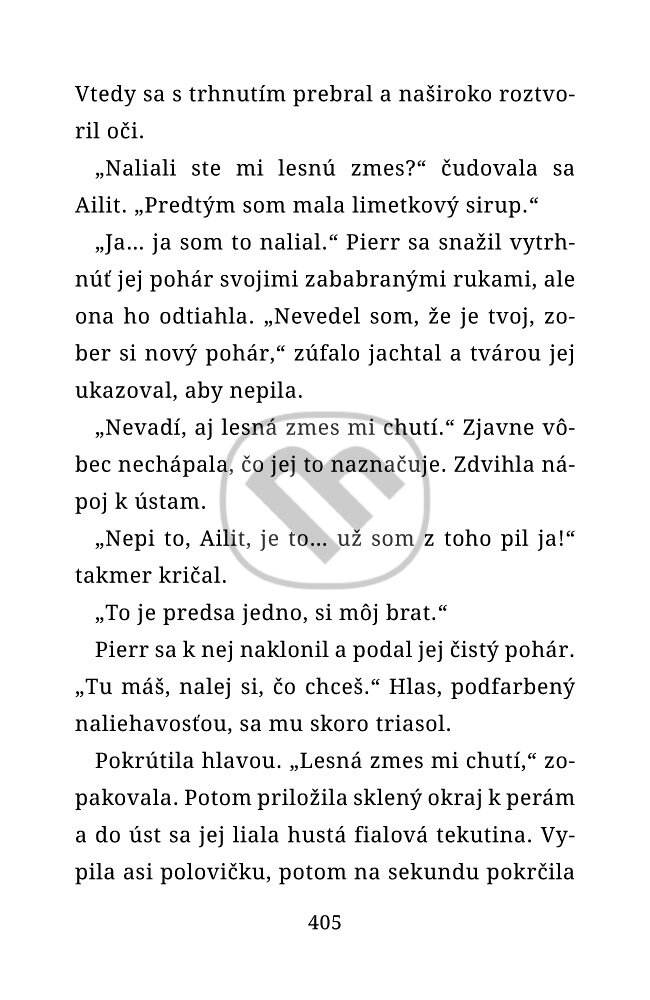 Vtedy sa s trhnutím prebral a naširoko roztvoril oči.

„Naliali ste mi lesnú zmes?“ čudovala sa Ailit. „Predtým som mala limetkový sirup.“

„Ja… ja som to nalial.“ Pierr sa snažil vytrhnúť jej pohár svojimi zababranými rukami, ale ona ho odtiahla. „Nevedel som, že je tvoj, zober si nový pohár,“ zúfalo jachtal a tvárou jej ukazoval, aby nepila.

„Nevadí, aj lesná zmes mi chutí.“ Zjavne vôbec nechápala, čo jej to naznačuje. Zdvihla nápoj k ústam.

„Nepi to, Ailit, je to… už som z toho pil ja!“ takmer kričal.

„To je predsa jedno, si môj brat.“

Pierr sa k nej naklonil a podal jej čistý pohár. „Tu máš, nalej si, čo chceš.“ Hlas, podfarbený naliehavosťou, sa mu skoro triasol.

Pokrútila hlavou. „Lesná zmes mi chutí,“ zopakovala. Potom priložila sklený okraj k perám a do úst sa jej liala hustá fialová tekutina. Vypila asi polovičku, potom na sekundu pokrčila

405